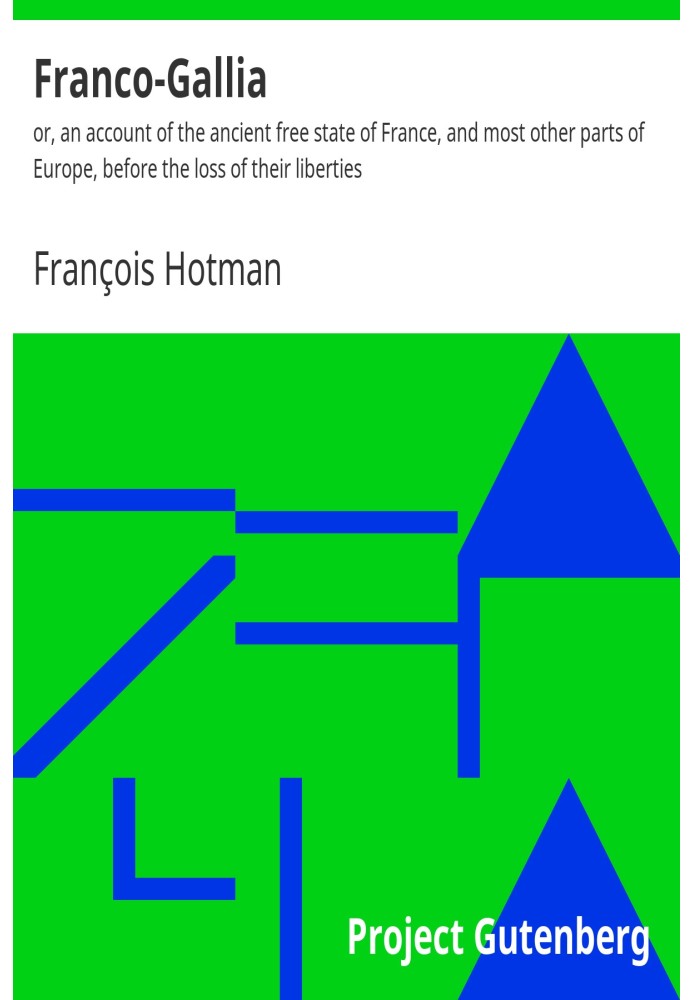 Franco-Gallia

or, an account of the ancient free state of France, and most other parts of Europe, before the loss of their liberties

François Hotman

Project Gutenberg